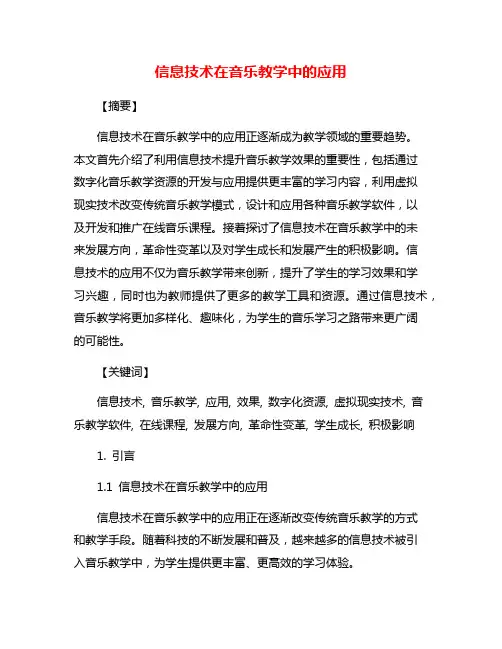 信息技术在音乐教学中的应用

【摘要】

信息技术在音乐教学中的应用正逐渐成为教学领域的重要趋势。本文首先介绍了利用信息技术提升音乐教学效果的重要性，包括通过数字化音乐教学资源的开发与应用提供更丰富的学习内容，利用虚拟现实技术改变传统音乐教学模式，设计和应用各种音乐教学软件，以及开发和推广在线音乐课程。接着探讨了信息技术在音乐教学中的未来发展方向，革命性变革以及对学生成长和发展产生的积极影响。信息技术的应用不仅为音乐教学带来创新，提升了学生的学习效果和学习兴趣，同时也为教师提供了更多的教学工具和资源。通过信息技术，音乐教学将更加多样化、趣味化，为学生的音乐学习之路带来更广阔的可能性。

【关键词】

信息技术, 音乐教学, 应用, 效果, 数字化资源, 虚拟现实技术, 音乐教学软件, 在线课程, 发展方向, 革命性变革, 学生成长, 积极影响

1. 引言

1.1 信息技术在音乐教学中的应用

信息技术在音乐教学中的应用正在逐渐改变传统音乐教学的方式和教学手段。随着科技的不断发展和普及，越来越多的信息技术被引入音乐教学中，为学生提供更丰富、更高效的学习体验。